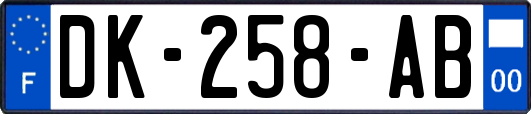 F
DK-258-AB
00